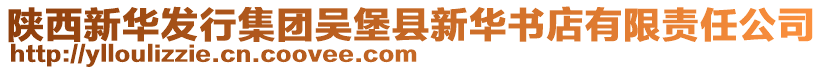 陕西新华发行集团吴堡县新华书店有限责任公司
http://ylloulizzie.cn.coovee.com